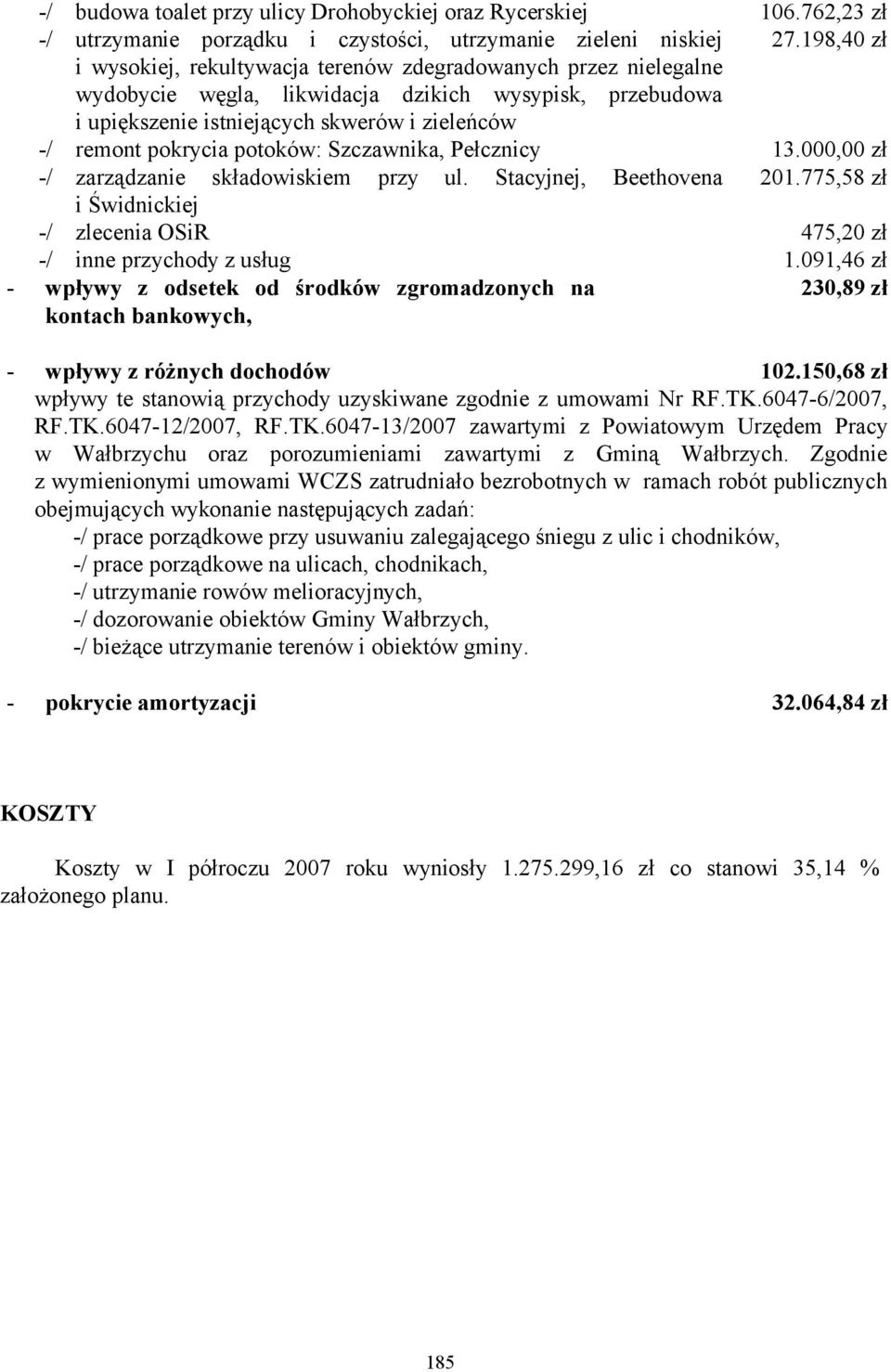 -/ budowa toalet przy ulicy Drohobyckiej oraz Rycerskiej 106.762,23 zł
-/ utrzymanie porządku i czystości, utrzymanie zieleni niskiej i wysokiej, rekultywacja terenów zdegradowanych przez nielegalne wydobycie węgla, likwidacja dzikich wysypisk, przebudowa i upiększenie istniejących skwerów i zieleńców 27.198,40 zł
-/ remont pokrycia potoków: Szczawnika, Pełcznicy 13.000,00 zł
-/ zarządzanie składowiskiem przy ul. Stacyjnej, Beethovena i Świdnickiej 201.775,58 zł
-/ zlecenia OSiR 475,20 zł
-/ inne przychody z usług 1.091,46 zł
- wpływy z odsetek od środków zgromadzonych na kontach bankowych, 230,89 zł

- wpływy z różnych dochodów 102.150,68 zł
wpływy te stanowią przychody uzyskiwane zgodnie z umowami Nr RF.TK.6047-6/2007, RF.TK.6047-12/2007, RF.TK.6047-13/2007 zawartymi z Powiatowym Urzędem Pracy w Wałbrzychu oraz porozumieniami zawartymi z Gminą Wałbrzych. Zgodnie z wymienionymi umowami WCZS zatrudniało bezrobotnych w ramach robót publicznych obejmujących wykonanie następujących zadań:
-/ prace porządkowe przy usuwaniu zalegającego śniegu z ulic i chodników,
-/ prace porządkowe na ulicach, chodnikach,
-/ utrzymanie rowów melioracyjnych,
-/ dozorowanie obiektów Gminy Wałbrzych,
-/ bieżące utrzymanie terenów i obiektów gminy.

- pokrycie amortyzacji 32.064,84 zł

KOSZTY

Koszty w I półroczu 2007 roku wyniosły 1.275.299,16 zł co stanowi 35,14 % założonego planu.

185